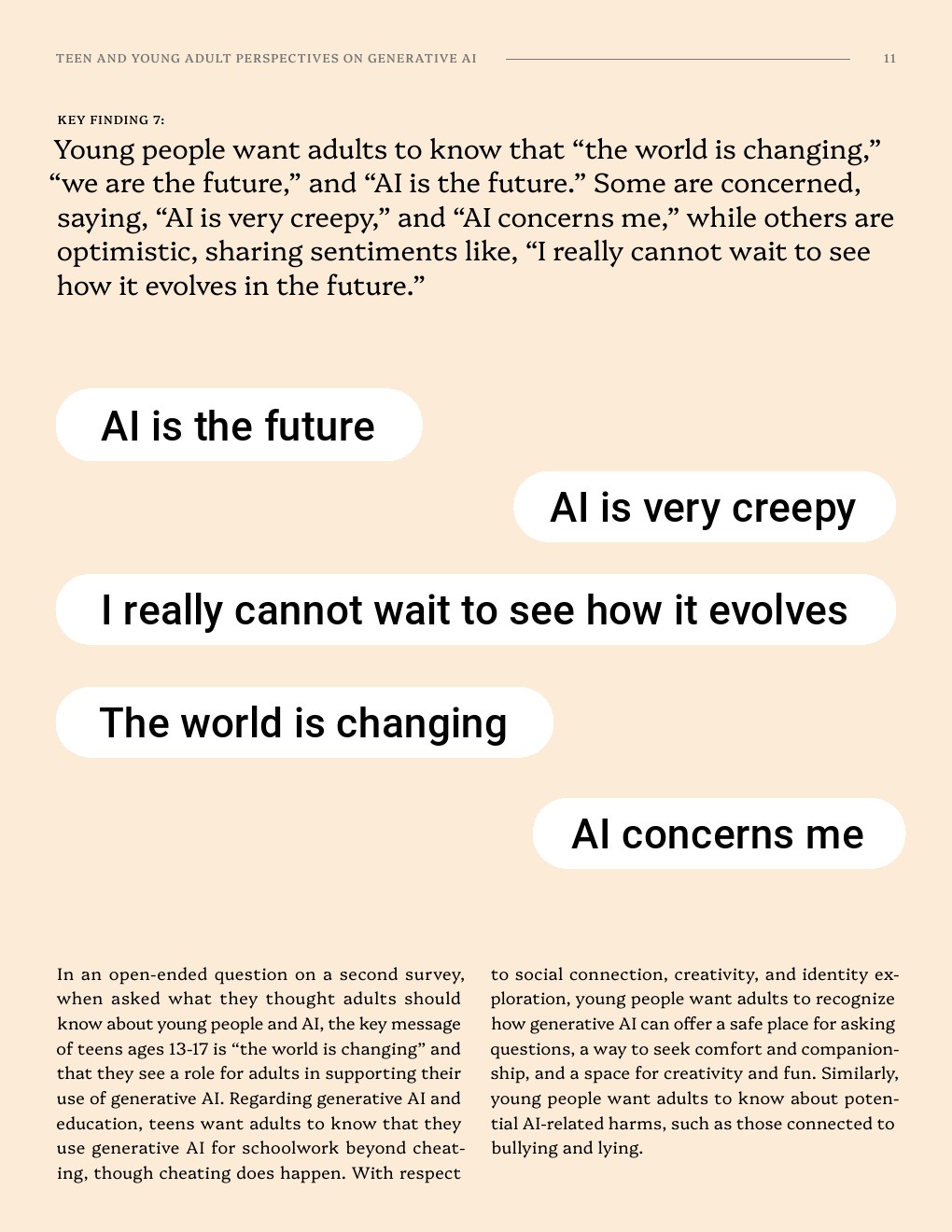 TEEN AND YOUNG ADULT PERSPECTIVES ON GENERATIVE AI

11

KEY FINDING 7:

Young people want adults to know that “the world is changing,” “we are the future,” and “AI is the future.” Some are concerned, saying, “AI is very creepy,” and “AI concerns me,” while others are optimistic, sharing sentiments like, “I really cannot wait to see how it evolves in the future.”

AI is the future

AI is very creepy

I really cannot wait to see how it evolves

The world is changing

AI concerns me

In an open-ended question on a second survey, when asked what they thought adults should know about young people and AI, the key message of teens ages 13-17 is “the world is changing” and that they see a role for adults in supporting their use of generative AI. Regarding generative AI and education, teens want adults to know that they use generative AI for schoolwork beyond cheating, though cheating does happen. With respect to social connection, creativity, and identity exploration, young people want adults to recognize how generative AI can offer a safe place for asking questions, a way to seek comfort and companionship, and a space for creativity and fun. Similarly, young people want adults to know about potential AI-related harms, such as those connected to bullying and lying.